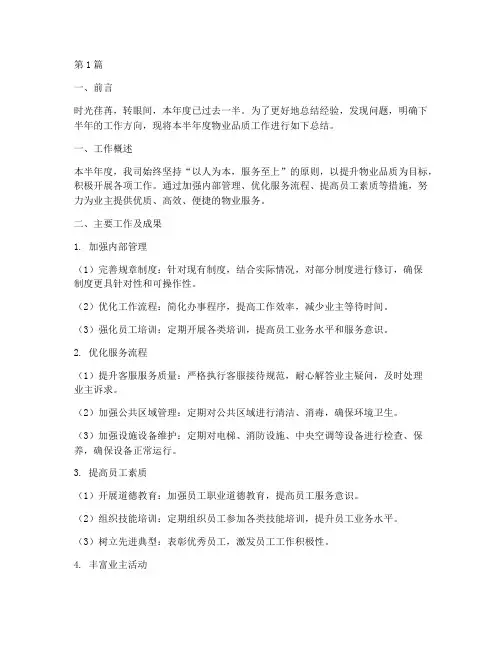 第1篇

一、前言

时光荏苒，转眼间，本年度已过去一半。为了更好地总结经验，发现问题，明确下半年的工作方向，现将本半年度物业品质工作进行如下总结。

一、工作概述

本半年度，我司始终坚持“以人为本，服务至上”的原则，以提升物业品质为目标，积极开展各项工作。通过加强内部管理、优化服务流程、提高员工素质等措施，努力为业主提供优质、高效、便捷的物业服务。

二、主要工作及成果

1. 加强内部管理

（1）完善规章制度：针对现有制度，结合实际情况，对部分制度进行修订，确保制度更具针对性和可操作性。

（2）优化工作流程：简化办事程序，提高工作效率，减少业主等待时间。

（3）强化员工培训：定期开展各类培训，提高员工业务水平和服务意识。

2. 优化服务流程

（1）提升客服服务质量：严格执行客服接待规范，耐心解答业主疑问，及时处理业主诉求。

（2）加强公共区域管理：定期对公共区域进行清洁、消毒，确保环境卫生。

（3）加强设施设备维护：定期对电梯、消防设施、中央空调等设备进行检查、保养，确保设备正常运行。

3. 提高员工素质

（1）开展道德教育：加强员工职业道德教育，提高员工服务意识。

（2）组织技能培训：定期组织员工参加各类技能培训，提升员工业务水平。

（3）树立先进典型：表彰优秀员工，激发员工工作积极性。

4. 丰富业主活动